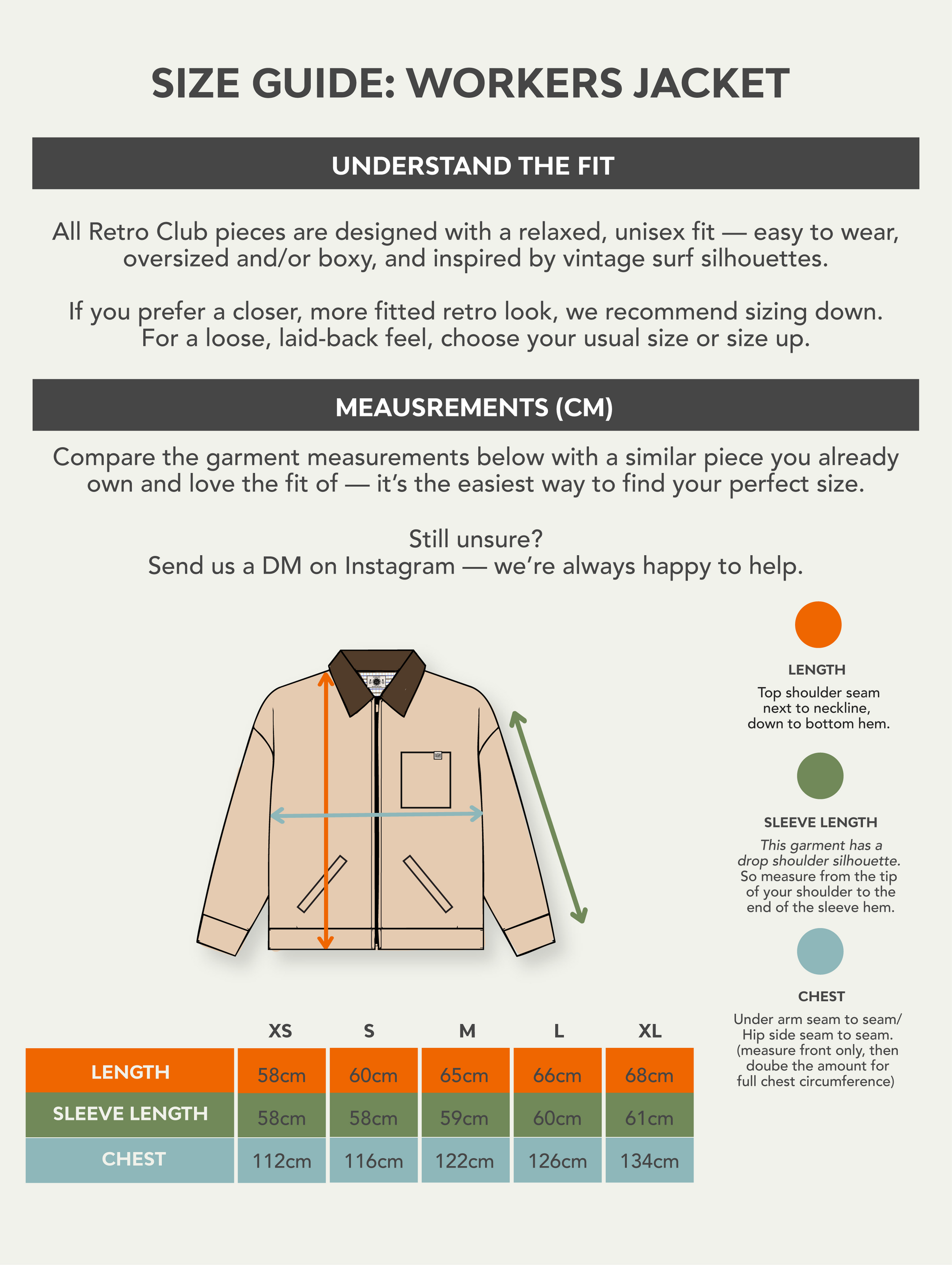 SIZE GUIDE: WORKERS JACKET

UNDERSTAND THE FIT

All Retro Club pieces are designed with a relaxed, unisex fit — easy to wear, oversized and/or boxy, and inspired by vintage surf silhouettes.

If you prefer a closer, more fitted retro look, we recommend sizing down. For a loose, laid-back feel, choose your usual size or size up.

MEAUSREMENTS (CM)

Compare the garment measurements below with a similar piece you already own and love the fit of — it's the easiest way to find your perfect size.

Still unsure?
Send us a DM on Instagram — we're always happy to help.

LENGTH
Top shoulder seam next to neckline, down to bottom hem.

SLEEVE LENGTH
This garment has a drop shoulder silhouette. So measure from the tip of your shoulder to the end of the sleeve hem.

CHEST
Under arm seam to seam/ Hip side seam to seam. (measure front only, then doube the amount for full chest circumference)

| | XS | S | M | L | XL |
|---|---|---|---|---|---|
| LENGTH | 58cm | 60cm | 65cm | 66cm | 68cm |
| SLEEVE LENGTH | 58cm | 58cm | 59cm | 60cm | 61cm |
| CHEST | 112cm | 116cm | 122cm | 126cm | 134cm |